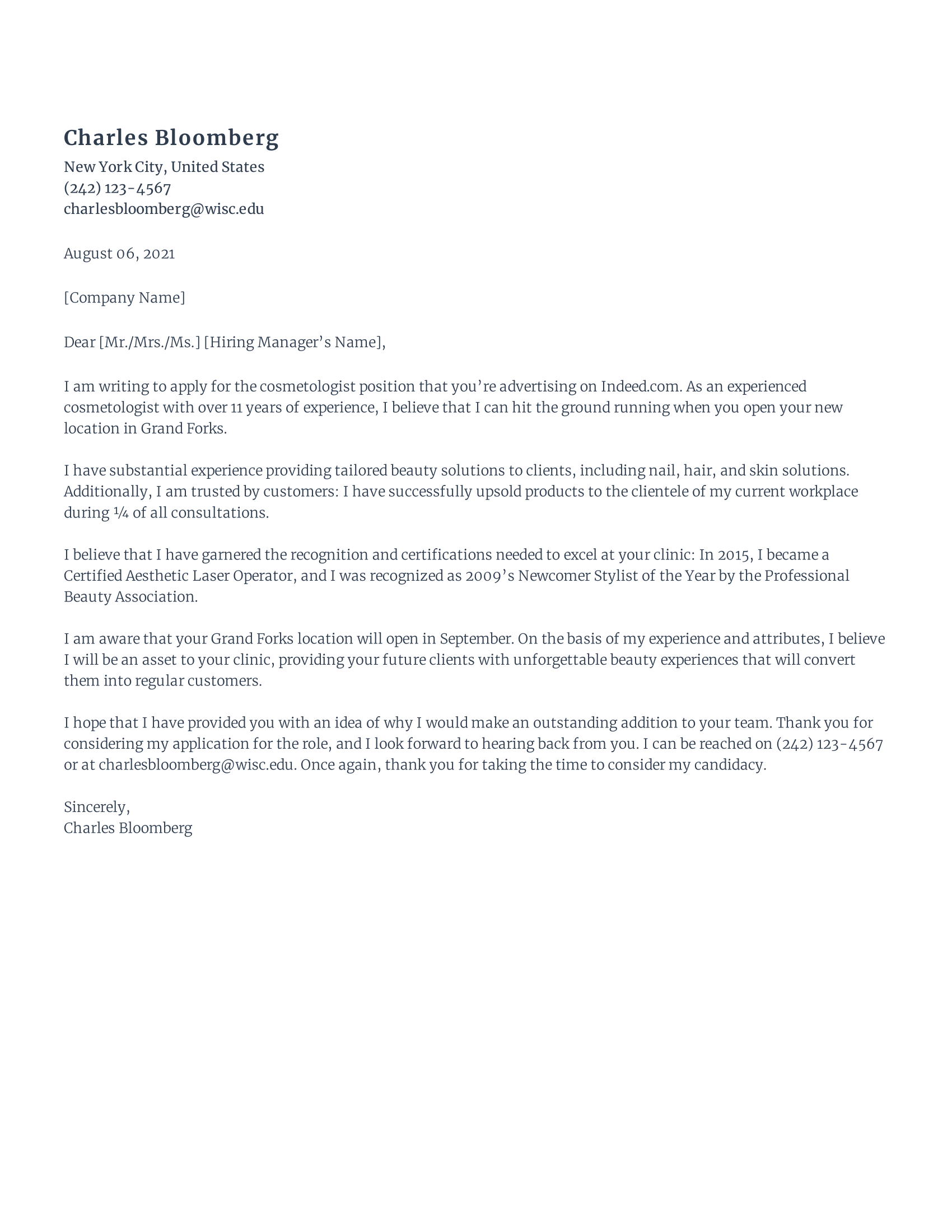 Charles Bloomberg
New York City, United States
(242) 123-4567
charlesbloomberg@wisc.edu

August 06, 2021

[Company Name]

Dear [Mr./Mrs./Ms.] [Hiring Manager’s Name],

I am writing to apply for the cosmetologist position that you’re advertising on Indeed.com. As an experienced cosmetologist with over 11 years of experience, I believe that I can hit the ground running when you open your new location in Grand Forks.

I have substantial experience providing tailored beauty solutions to clients, including nail, hair, and skin solutions. Additionally, I am trusted by customers: I have successfully upsold products to the clientele of my current workplace during ¼ of all consultations.

I believe that I have garnered the recognition and certifications needed to excel at your clinic: In 2015, I became a Certified Aesthetic Laser Operator, and I was recognized as 2009’s Newcomer Stylist of the Year by the Professional Beauty Association.

I am aware that your Grand Forks location will open in September. On the basis of my experience and attributes, I believe I will be an asset to your clinic, providing your future clients with unforgettable beauty experiences that will convert them into regular customers.

I hope that I have provided you with an idea of why I would make an outstanding addition to your team. Thank you for considering my application for the role, and I look forward to hearing back from you. I can be reached on (242) 123-4567 or at charlesbloomberg@wisc.edu. Once again, thank you for taking the time to consider my candidacy.

Sincerely,
Charles Bloomberg